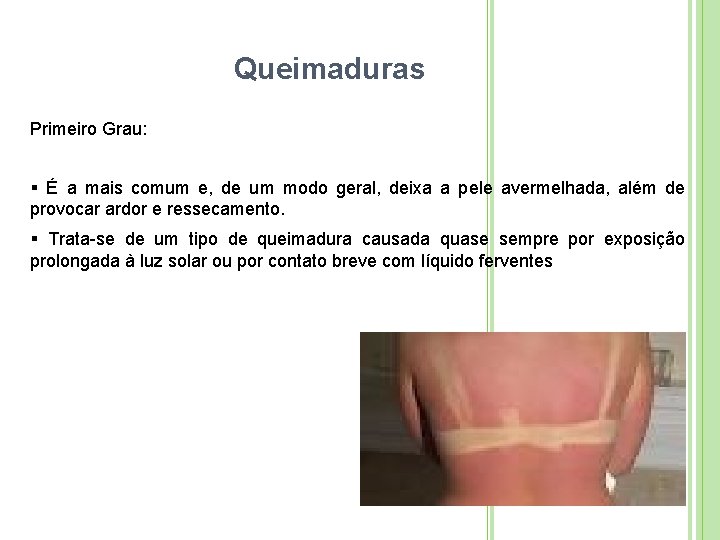 Queimaduras

Primeiro Grau:

▪ É a mais comum e, de um modo geral, deixa a pele avermelhada, além de provocar ardor e ressecamento.

▪ Trata-se de um tipo de queimadura causada quase sempre por exposição prolongada à luz solar ou por contato breve com líquido ferventes